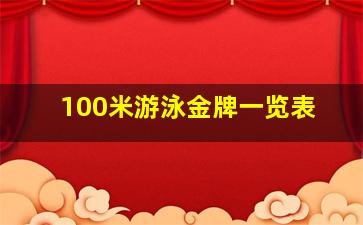 100米游泳金牌一览表